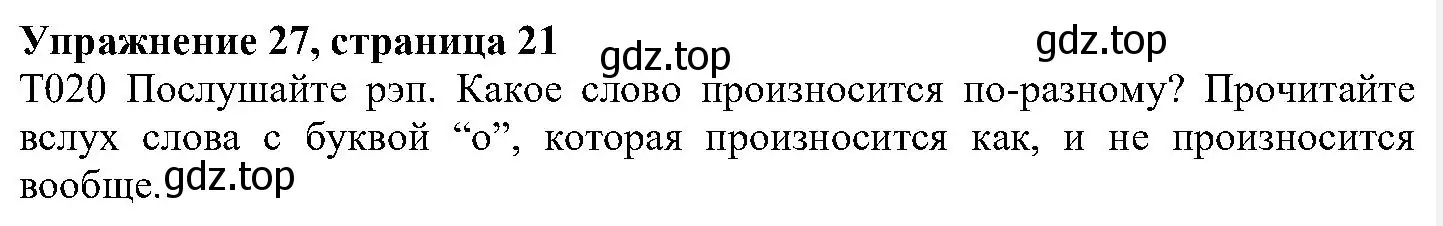 Упражнение 27, страница 21 gdz.top gdz.top

T020 Послушайте рэп. Какое слово произносится по-разному? Прочитайте вслух слова с буквой “о”, которая произносится как, и не произносится вообще. gdz.top